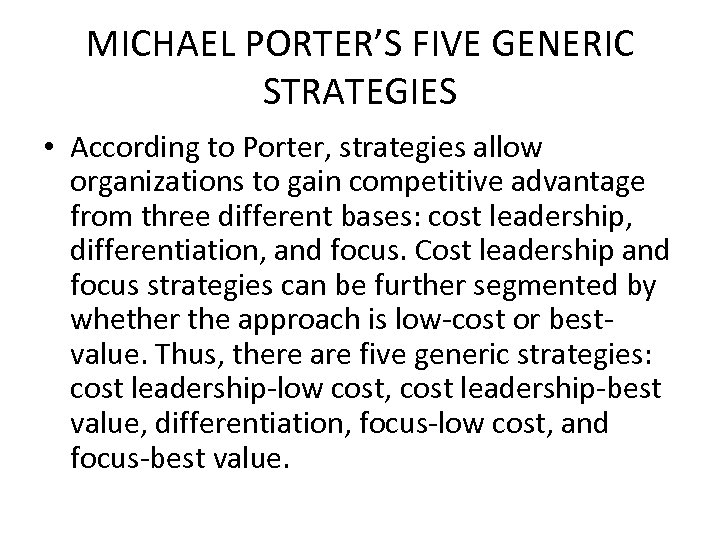 MICHAEL PORTER'S FIVE GENERIC STRATEGIES

• According to Porter, strategies allow organizations to gain competitive advantage from three different bases: cost leadership, differentiation, and focus. Cost leadership and focus strategies can be further segmented by whether the approach is low-cost or best-value. Thus, there are five generic strategies: cost leadership-low cost, cost leadership-best value, differentiation, focus-low cost, and focus-best value.